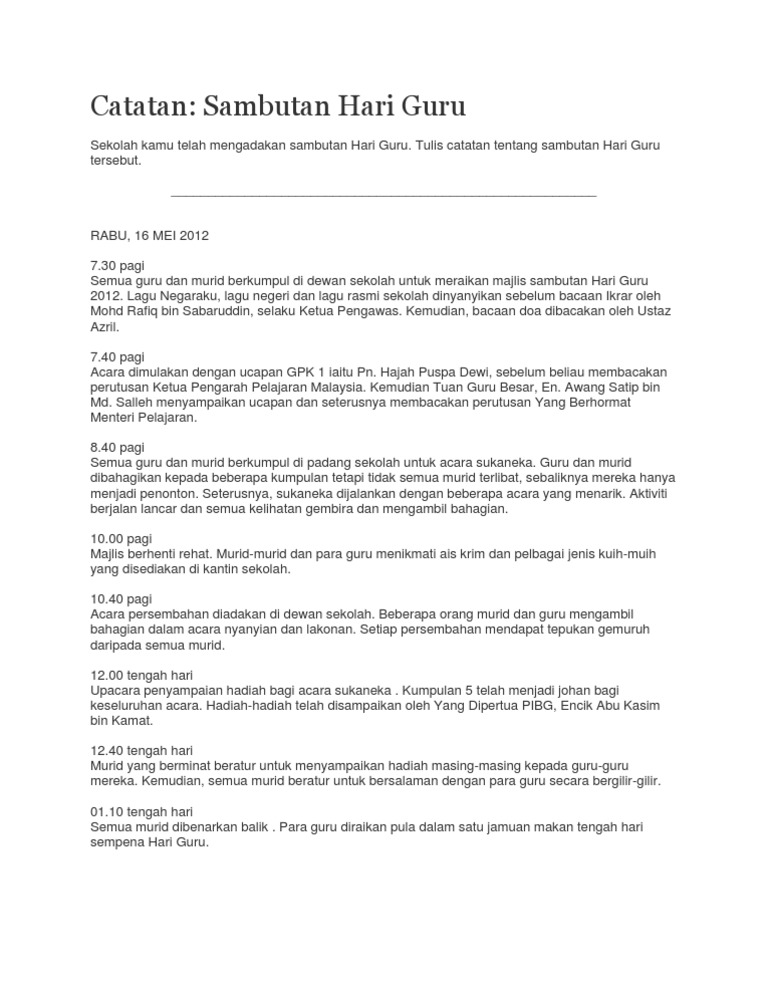 Catatan: Sambutan Hari Guru

Sekolah kamu telah mengadakan sambutan Hari Guru. Tulis catatan tentang sambutan Hari Guru tersebut.

RABU, 16 MEI 2012

7.30 pagi
Semua guru dan murid berkumpul di dewan sekolah untuk meraikan majlis sambutan Hari Guru 2012. Lagu Negaraku, lagu negeri dan lagu rasmi sekolah dinyanyikan sebelum bacaan Ikrar oleh Mohd Rafiq bin Sabaruddin, selaku Ketua Pengawas. Kemudian, bacaan doa dibacakan oleh Ustaz Azril.

7.40 pagi
Acara dimulakan dengan ucapan GPK 1 iaitu Pn. Hajah Puspa Dewi, sebelum beliau membacakan perutusan Ketua Pengarah Pelajaran Malaysia. Kemudian Tuan Guru Besar, En. Awang Satip bin Md. Salleh menyampaikan ucapan dan seterusnya membacakan perutusan Yang Berhormat Menteri Pelajaran.

8.40 pagi
Semua guru dan murid berkumpul di padang sekolah untuk acara sukaneka. Guru dan murid dibahagikan kepada beberapa kumpulan tetapi tidak semua murid terlibat, sebaliknya mereka hanya menjadi penonton. Seterusnya, sukaneka dijalankan dengan beberapa acara yang menarik. Aktiviti berjalan lancar dan semua kelihatan gembira dan mengambil bahagian.

10.00 pagi
Majlis berhenti rehat. Murid-murid dan para guru menikmati ais krim dan pelbagai jenis kuih-muih yang disediakan di kantin sekolah.

10.40 pagi
Acara persembahan diadakan di dewan sekolah. Beberapa orang murid dan guru mengambil bahagian dalam acara nyanyian dan lakonan. Setiap persembahan mendapat tepukan gemuruh daripada semua murid.

12.00 tengah hari
Upacara penyampaian hadiah bagi acara sukaneka . Kumpulan 5 telah menjadi johan bagi keseluruhan acara. Hadiah-hadiah telah disampaikan oleh Yang Dipertua PIBG, Encik Abu Kasim bin Kamat.

12.40 tengah hari
Murid yang berminat beratur untuk menyampaikan hadiah masing-masing kepada guru-guru mereka. Kemudian, semua murid beratur untuk bersalaman dengan para guru secara bergilir-gilir.

01.10 tengah hari
Semua murid dibenarkan balik . Para guru diraikan pula dalam satu jamuan makan tengah hari sempena Hari Guru.